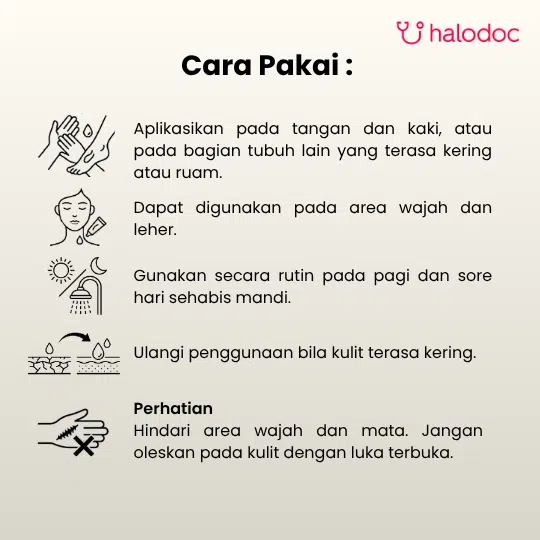 halodoc

Cara Pakai :

Aplikasikan pada tangan dan kaki, atau pada bagian tubuh lain yang terasa kering atau ruam.

Dapat digunakan pada area wajah dan leher.

Gunakan secara rutin pada pagi dan sore hari sehabis mandi.

Ulangi penggunaan bila kulit terasa kering.

Perhatian
Hindari area wajah dan mata. Jangan oleskan pada kulit dengan luka terbuka.